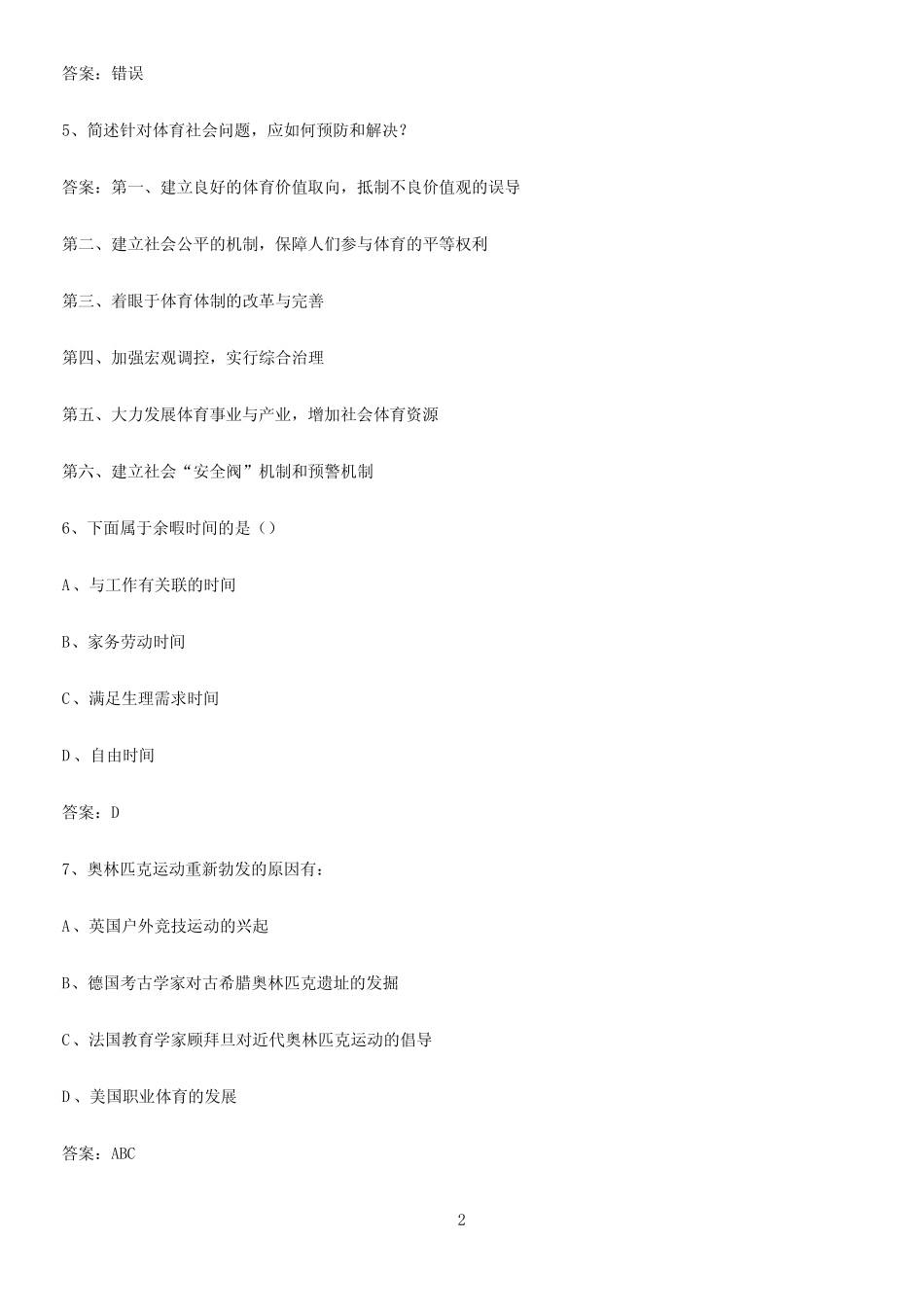 答案：错误

5、简述针对体育社会问题，应如何预防和解决？

答案：第一、建立良好的体育价值取向，抵制不良价值观的误导

第二、建立社会公平的机制，保障人们参与体育的平等权利

第三、着眼于体育体制的改革与完善

第四、加强宏观调控，实行综合治理

第五、大力发展体育事业与产业，增加社会体育资源

第六、建立社会“安全阀”机制和预警机制

6、下面属于余暇时间的是（）

A、与工作有关联的时间

B、家务劳动时间

C、满足生理需求时间

D、自由时间

答案：D

7、奥林匹克运动重新勃发的原因有：

A、英国户外竞技运动的兴起

B、德国考古学家对古希腊奥林匹克遗址的发掘

C、法国教育学家顾拜旦对近代奥林匹克运动的倡导

D、美国职业体育的发展

答案：ABC

2